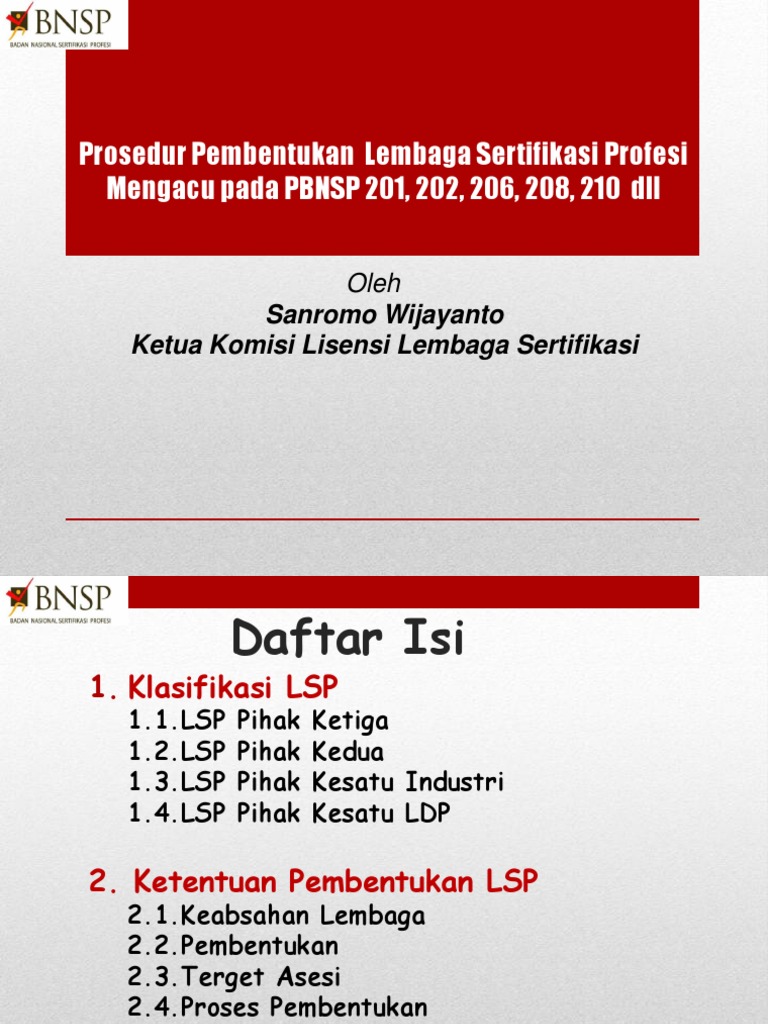 BNSP
BADAN NASIONAL SERTIFIKASI PROFESI

Prosedur Pembentukan Lembaga Sertifikasi Profesi Mengacu pada PBNSP 201, 202, 206, 208, 210 dll

Oleh
Sanromo Wijayanto
Ketua Komisi Lisensi Lembaga Sertifikasi

BNSP
BADAN NASIONAL SERTIFIKASI PROFESI

Daftar Isi

1. Klasifikasi LSP
1.1.LSP Pihak Ketiga
1.2.LSP Pihak Kedua
1.3.LSP Pihak Kesatu Industri
1.4.LSP Pihak Kesatu LDP

2. Ketentuan Pembentukan LSP
2.1.Keabsahan Lembaga
2.2.Pembentukan
2.3.Terget Asesi
2.4.Proses Pembentukan